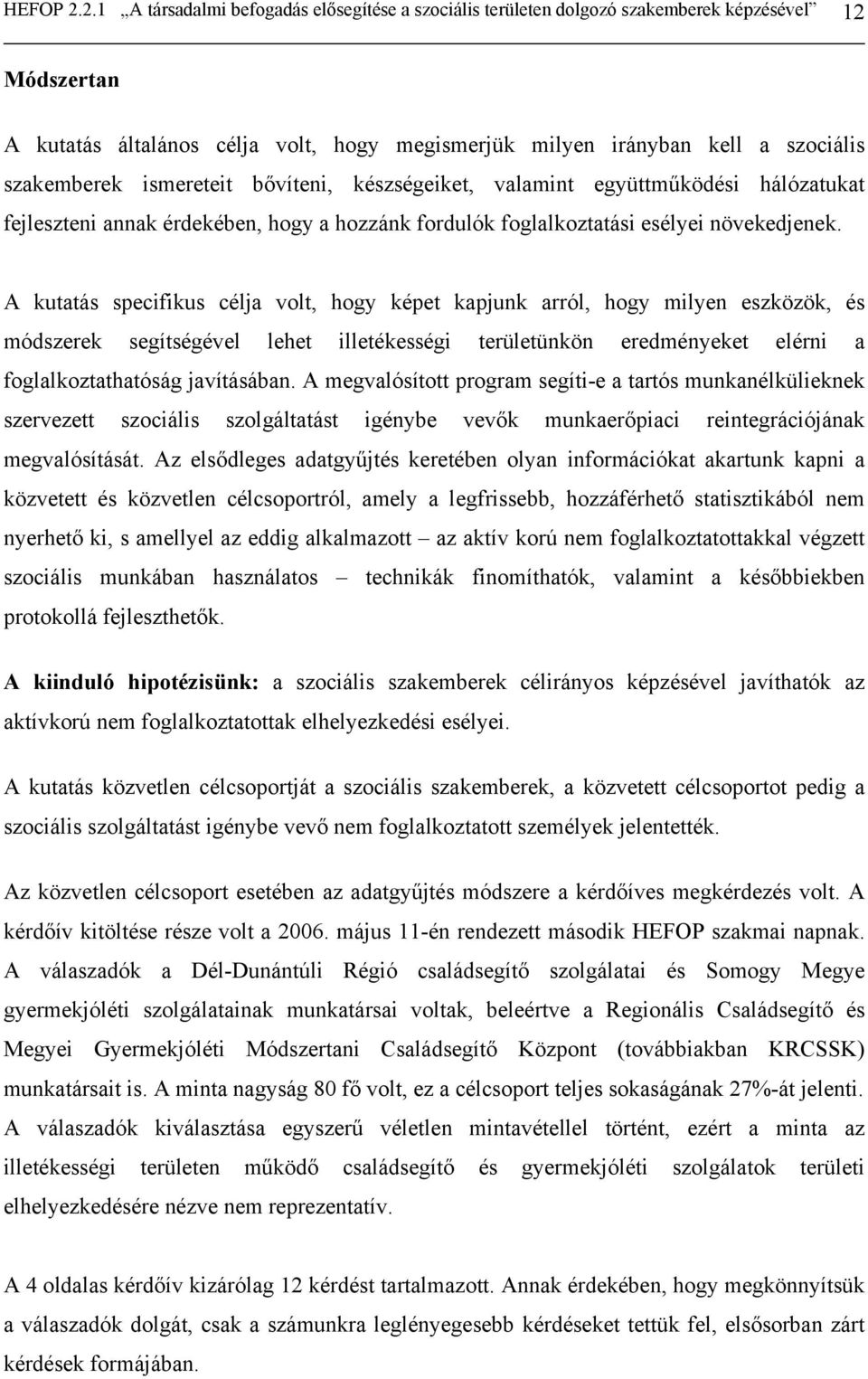 HEFOP 2.2.1 „A társadalmi befogadás elősegítése a szociális területen dolgozó szakemberek képzésével” 12

Módszertan

A kutatás általános célja volt, hogy megismerjük milyen irányban kell a szociális szakemberek ismereteit bővíteni, készségeiket, valamint együttműködési hálózatukat fejleszteni annak érdekében, hogy a hozzánk fordulók foglalkoztatási esélyei növekedjenek.

A kutatás specifikus célja volt, hogy képet kapjunk arról, hogy milyen eszközök, és módszerek segítségével lehet illetékességi területünkön eredményeket elérni a foglalkoztathatóság javításában. A megvalósított program segíti-e a tartós munkanélkülieknek szervezett szociális szolgáltatást igénybe vevők munkaerőpiaci reintegrációjának megvalósítását. Az elsődleges adatgyűjtés keretében olyan információkat akartunk kapni a közvetett és közvetlen célcsoportról, amely a legfrissebb, hozzáférhető statisztikából nem nyerhető ki, s amellyel az eddig alkalmazott – az aktív korú nem foglalkoztatottakkal végzett szociális munkában használatos – technikák finomíthatók, valamint a későbbiekben protokollá fejleszthetők.

A kiinduló hipotézisünk: a szociális szakemberek célirányos képzésével javíthatók az aktívkorú nem foglalkoztatottak elhelyezkedési esélyei.

A kutatás közvetlen célcsoportját a szociális szakemberek, a közvetett célcsoportot pedig a szociális szolgáltatást igénybe vevő nem foglalkoztatott személyek jelentették.

Az közvetlen célcsoport esetében az adatgyűjtés módszere a kérdőíves megkérdezés volt. A kérdőív kitöltése része volt a 2006. május 11-én rendezett második HEFOP szakmai napnak. A válaszadók a Dél-Dunántúli Régió családsegítő szolgálatai és Somogy Megye gyermekjóléti szolgálatainak munkatársai voltak, beleértve a Regionális Családsegítő és Megyei Gyermekjóléti Módszertani Családsegítő Központ (továbbiakban KRCSSK) munkatársait is. A minta nagyság 80 fő volt, ez a célcsoport teljes sokaságának 27%-át jelenti. A válaszadók kiválasztása egyszerű véletlen mintavétellel történt, ezért a minta az illetékességi területen működő családsegítő és gyermekjóléti szolgálatok területi elhelyezkedésére nézve nem reprezentatív.

A 4 oldalas kérdőív kizárólag 12 kérdést tartalmazott. Annak érdekében, hogy megkönnyítsük a válaszadók dolgát, csak a számunkra leglényegesebb kérdéseket tettük fel, elsősorban zárt kérdések formájában.